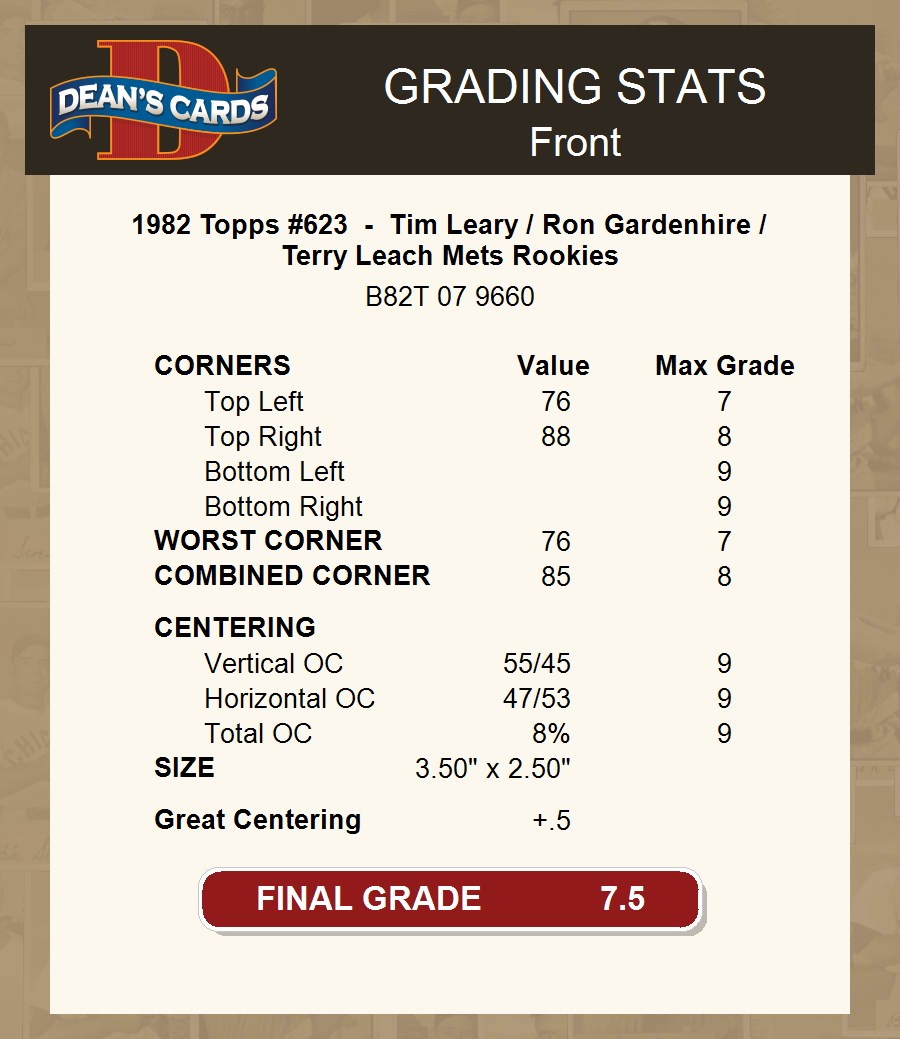 DEAN'S CARDS

GRADING STATS
Front

1982 Topps #623 - Tim Leary / Ron Gardenhire / Terry Leach Mets Rookies
B82T 07 9660

| CORNERS | Value | Max Grade |
|---|---|---|
| Top Left | 76 | 7 |
| Top Right | 88 | 8 |
| Bottom Left | | 9 |
| Bottom Right | | 9 |
| WORST CORNER | 76 | 7 |
| COMBINED CORNER | 85 | 8 |
| CENTERING | | |
| Vertical OC | 55/45 | 9 |
| Horizontal OC | 47/53 | 9 |
| Total OC | 8% | 9 |
| SIZE | 3.50" x 2.50" | |
| Great Centering | +.5 | |

FINAL GRADE 7.5